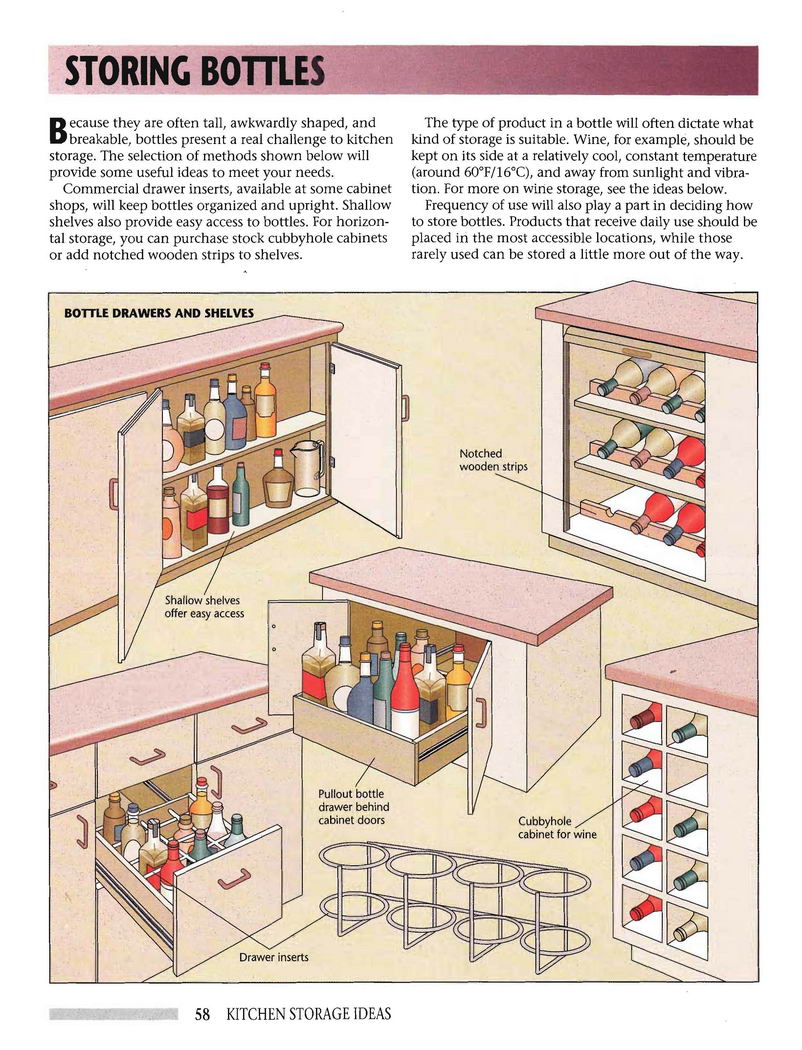 STORING BOTTLES

Because they are often tall, awkwardly shaped, and breakable, bottles present a real challenge to kitchen storage. The selection of methods shown below will provide some useful ideas to meet your needs.

Commercial drawer inserts, available at some cabinet shops, will keep bottles organized and upright. Shallow shelves also provide easy access to bottles. For horizontal storage, you can purchase stock cubbyhole cabinets or add notched wooden strips to shelves.

The type of product in a bottle will often dictate what kind of storage is suitable. Wine, for example, should be kept on its side at a relatively cool, constant temperature (around 60°F/16°C), and away from sunlight and vibration. For more on wine storage, see the ideas below.

Frequency of use will also play a part in deciding how to store bottles. Products that receive daily use should be placed in the most accessible locations, while those rarely used can be stored a little more out of the way.

BOTTLE DRAWERS AND SHELVES

Notched wooden strips

Shallow shelves offer easy access

Pullout bottle drawer behind cabinet doors

Cubbyhole cabinet for wine

Drawer inserts

58 KITCHEN STORAGE IDEAS